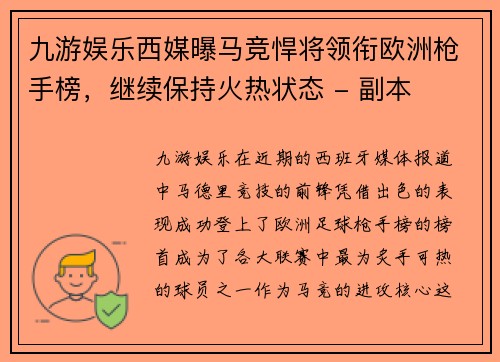 九游娱乐西媒曝马竞悍将领衔欧洲枪手榜，继续保持火热状态 - 副本

九游娱乐在近期的西班牙媒体报道中马德里竞技的前锋凭借出色的表现成功登上了欧洲足球枪手榜的榜首成为了各大联赛中最为炙手可热的球员之一作为马竞的进攻核心这